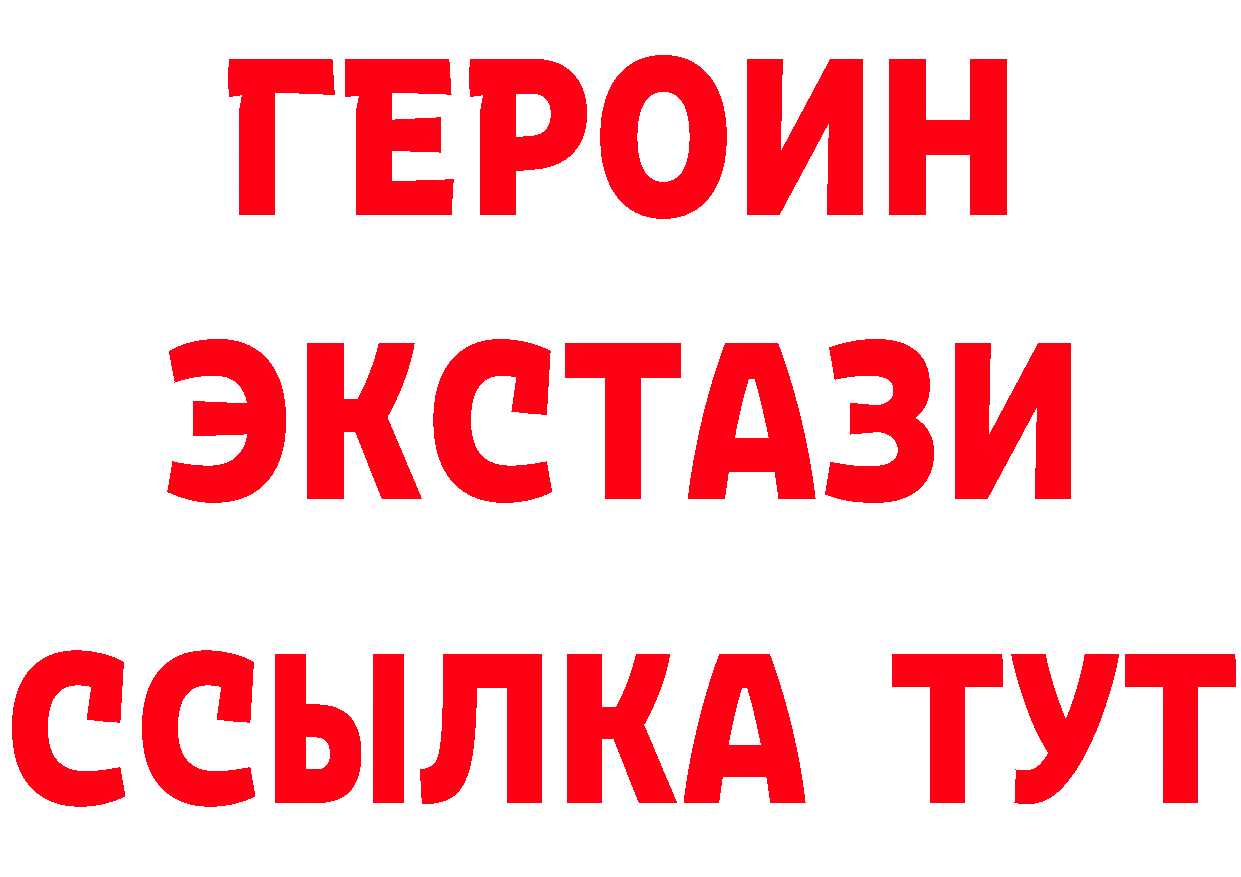 ГЕРОИН
ЭКСТАЗИ
ССЫЛКА ТУТ